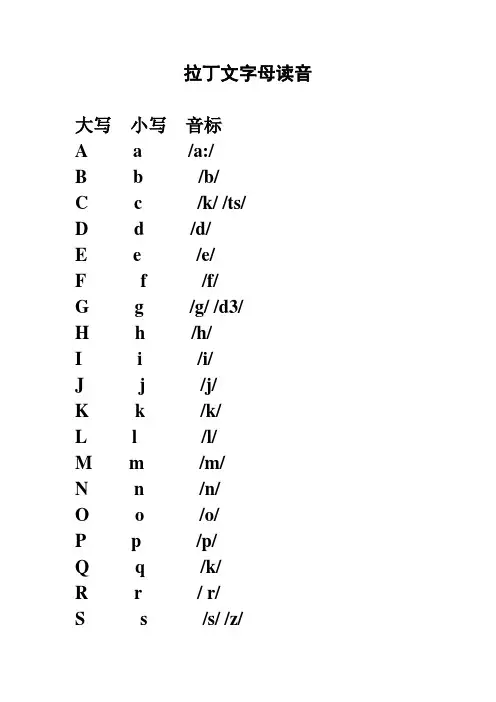 拉丁文字母读音

| 大写 | 小写 | 音标 |
|---|---|---|
| A | a | /a:/ |
| B | b | /b/ |
| C | c | /k/ /ts/ |
| D | d | /d/ |
| E | e | /e/ |
| F | f | /f/ |
| G | g | /g/ /d3/ |
| H | h | /h/ |
| I | i | /i/ |
| J | j | /j/ |
| K | k | /k/ |
| L | l | /l/ |
| M | m | /m/ |
| N | n | /n/ |
| O | o | /o/ |
| P | p | /p/ |
| Q | q | /k/ |
| R | r | / r/ |
| S | s | /s/ /z/ |